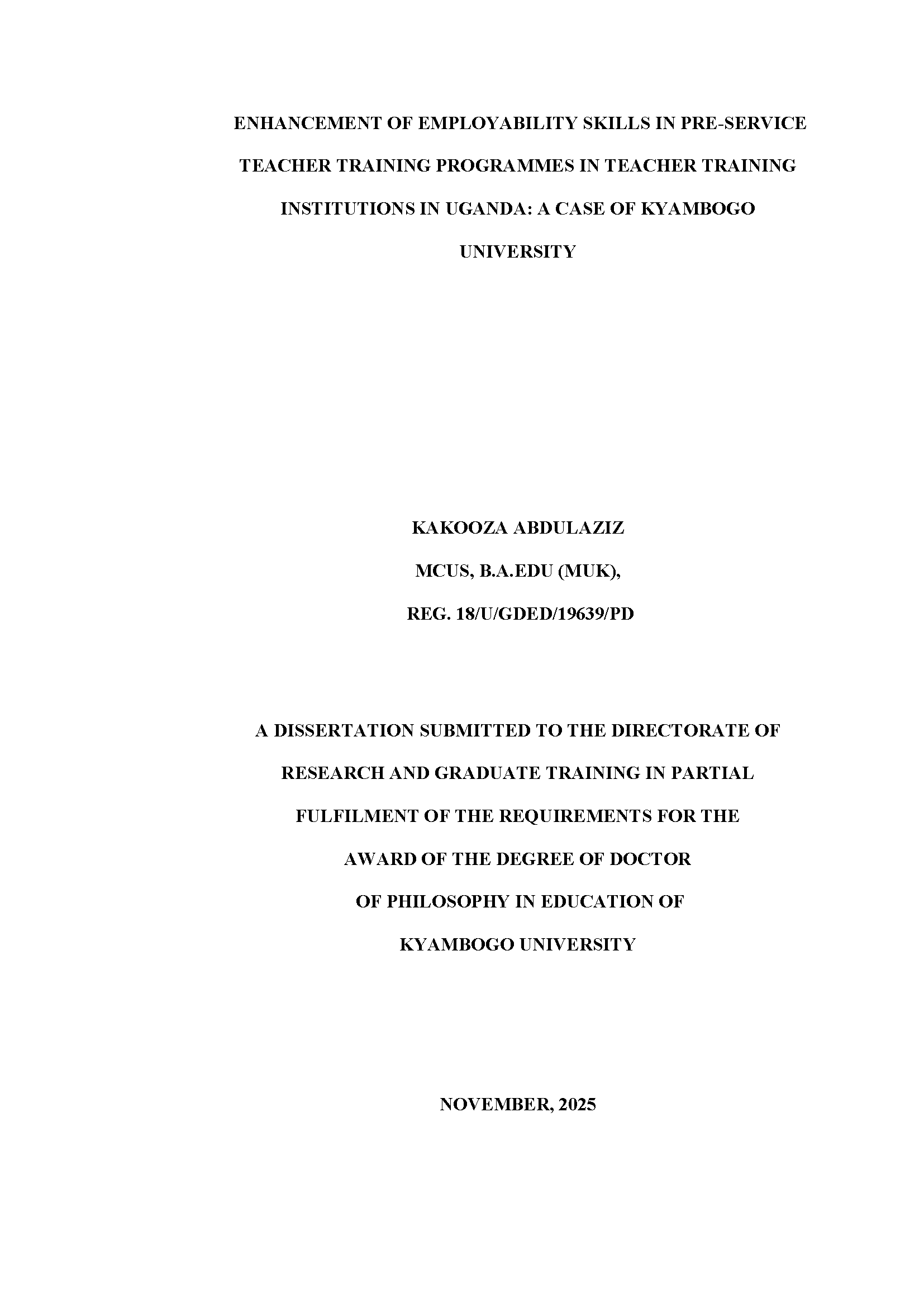 ENHANCEMENT OF EMPLOYABILITY SKILLS IN PRE-SERVICE TEACHER TRAINING PROGRAMMES IN TEACHER TRAINING INSTITUTIONS IN UGANDA: A CASE OF KYAMBOGO UNIVERSITY

KAKOOZA ABDULAZIZ
MCUS, B.A.EDU (MUK),
REG. 18/U/GDED/19639/PD

A DISSERTATION SUBMITTED TO THE DIRECTORATE OF RESEARCH AND GRADUATE TRAINING IN PARTIAL FULFILMENT OF THE REQUIREMENTS FOR THE AWARD OF THE DEGREE OF DOCTOR OF PHILOSOPHY IN EDUCATION OF KYAMBOGO UNIVERSITY

NOVEMBER, 2025